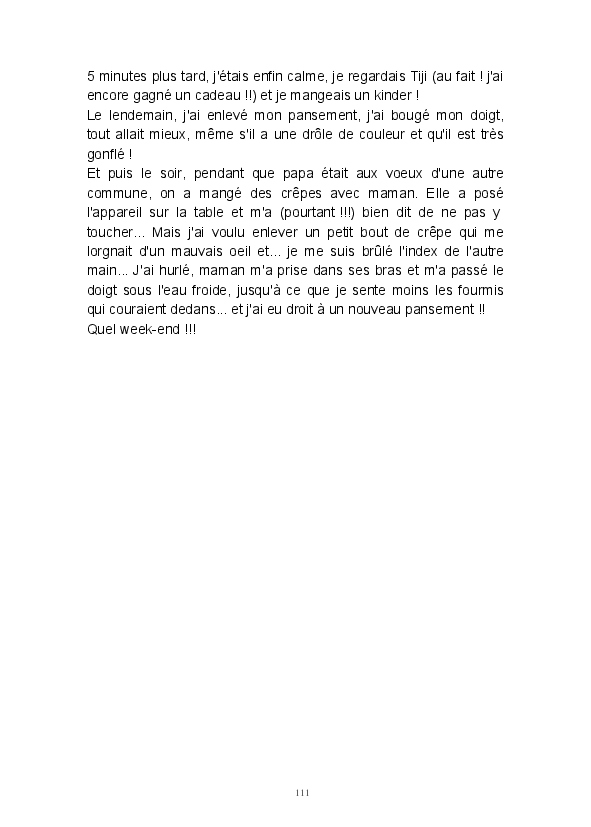 5 minutes plus tard, j'étais enfin calme, je regardais Tiji (au fait ! j'ai encore gagné un cadeau !!) et je mangeais un kinder !
Le lendemain, j'ai enlevé mon pansement, j'ai bougé mon doigt, tout allait mieux, même s'il a une drôle de couleur et qu'il est très gonflé !
Et puis le soir, pendant que papa était aux voeux d'une autre commune, on a mangé des crêpes avec maman. Elle a posé l'appareil sur la table et m'a (pourtant !!!) bien dit de ne pas y toucher... Mais j'ai voulu enlever un petit bout de crêpe qui me lorgnait d'un mauvais oeil et... je me suis brûlé l'index de l'autre main... J'ai hurlé, maman m'a prise dans ses bras et m'a passé le doigt sous l'eau froide, jusqu'à ce que je sente moins les fourmis qui couraient dedans... et j'ai eu droit à un nouveau pansement !!
Quel week-end !!!

111